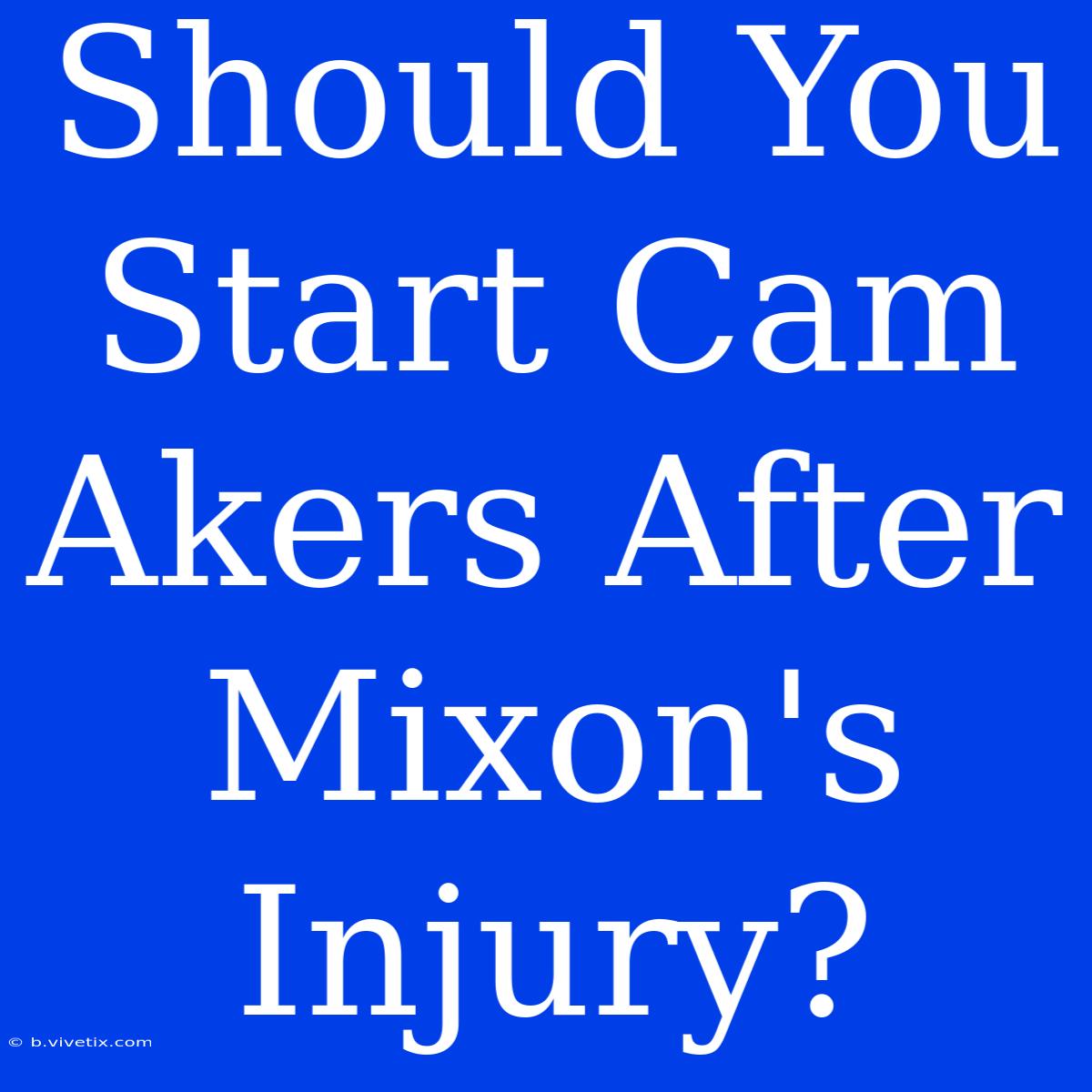 Should You Start Cam Akers After Mixon's Injury?

© b.vivetix.com